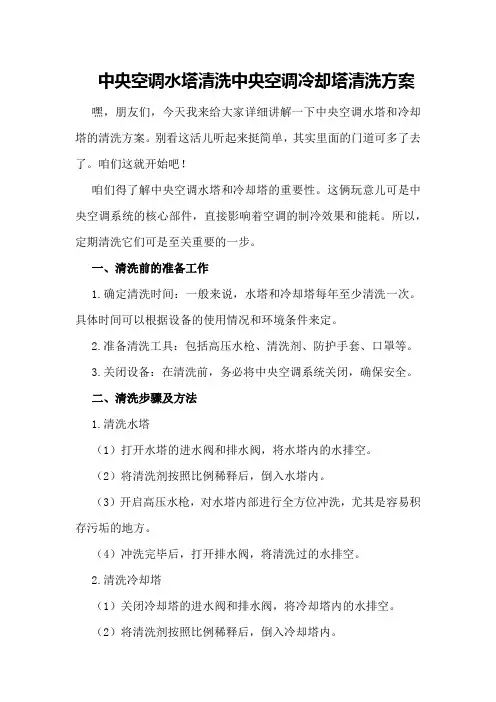 中央空调水塔清洗中央空调冷却塔清洗方案

嘿，朋友们，今天我来给大家详细讲解一下中央空调水塔和冷却塔的清洗方案。别看这活儿听起来挺简单，其实里面的门道可多了去了。咱们这就开始吧！

咱们得了解中央空调水塔和冷却塔的重要性。这俩玩意儿可是中央空调系统的核心部件，直接影响着空调的制冷效果和能耗。所以，定期清洗它们可是至关重要的一步。

一、清洗前的准备工作

1.确定清洗时间：一般来说，水塔和冷却塔每年至少清洗一次。具体时间可以根据设备的使用情况和环境条件来定。

2.准备清洗工具：包括高压水枪、清洗剂、防护手套、口罩等。

3.关闭设备：在清洗前，务必将中央空调系统关闭，确保安全。

二、清洗步骤及方法

1.清洗水塔

（1）打开水塔的进水阀和排水阀，将水塔内的水排空。

（2）将清洗剂按照比例稀释后，倒入水塔内。

（3）开启高压水枪，对水塔内部进行全方位冲洗，尤其是容易积存污垢的地方。

（4）冲洗完毕后，打开排水阀，将清洗过的水排空。

2.清洗冷却塔

（1）关闭冷却塔的进水阀和排水阀，将冷却塔内的水排空。

（2）将清洗剂按照比例稀释后，倒入冷却塔内。